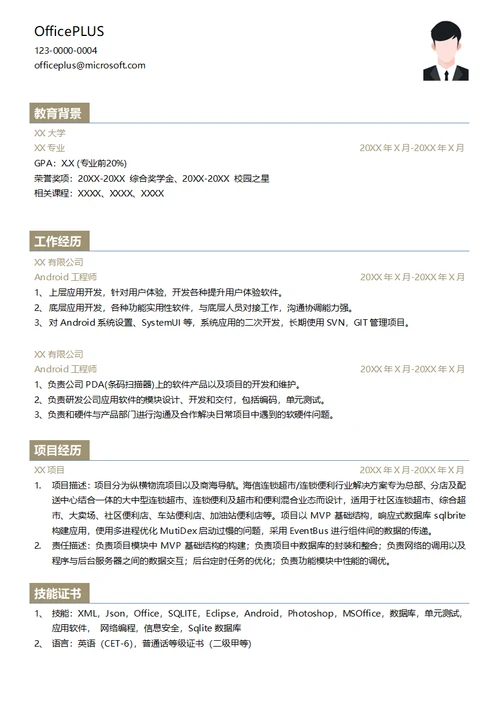 OfficePLUS
123-0000-0004
officeplus@microsoft.com

教育背景

XX 大学
XX 专业 20XX 年 X 月-20XX 年 X 月
GPA：X.X (专业前20%)
荣誉奖项：20XX-20XX 综合奖学金、20XX-20XX 校园之星
相关课程：XXXX、XXXX、XXXX

工作经历

XX 有限公司
Android 工程师 20XX 年 X 月-20XX 年 X 月
1、上层应用开发，针对用户体验，开发各种提升用户体验软件。
2、底层应用开发，各种功能实用性软件，与底层人员对接工作，沟通协调能力强。
3、对 Android 系统设置、SystemUI 等，系统应用的二次开发，长期使用 SVN，GIT 管理项目。

XX 有限公司
Android 工程师 20XX 年 X 月-20XX 年 X 月
1、负责公司 PDA(条码扫描器)上的软件产品以及项目的开发和维护。
2、负责研发公司应用软件的模块设计、开发和交付，包括编码，单元测试。
3、负责和硬件与产品部门进行沟通及合作解决日常项目中遇到的软硬件问题。

项目经历

XX 项目 20XX 年 X 月-20XX 年 X 月
1. 项目描述：项目分为纵横物流项目以及商海导航。海信连锁超市/连锁便利行业解决方案专为总部、分店及配送中心结合一体的大中型连锁超市、连锁便利及超市和便利混合业态而设计，适用于社区连锁超市、综合超市、大卖场、社区便利店、车站便利店、加油站便利店等。项目以 MVP 基础结构，响应式数据库 sqlbrite 构建应用，使用多进程优化 MutiDex 启动过慢的问题，采用 EventBus 进行组件间的数据的传递。
2. 责任描述：负责项目模块中 MVP 基础结构的构建；负责项目中数据库的封装和整合；负责网络的调用以及程序与后台服务器之间的数据交互；后台定时任务的优化；负责功能模块中性能的调优。

技能证书

1、 技能：XML，Json，Office，SQLITE，Eclipse，Android，Photoshop，MSOffice，数据库，单元测试，应用软件， 网络编程，信息安全，Sqlite 数据库
2、 语言：英语（CET-6），普通话等级证书（二级甲等）